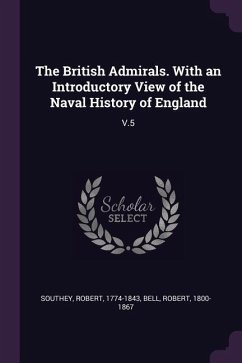 The British Admirals. With an Introductory View of the Naval History of England

V.5

Scholar SELECT

SOUTHEY, ROBERT, 1774-1843, BELL, ROBERT, 1800-1867